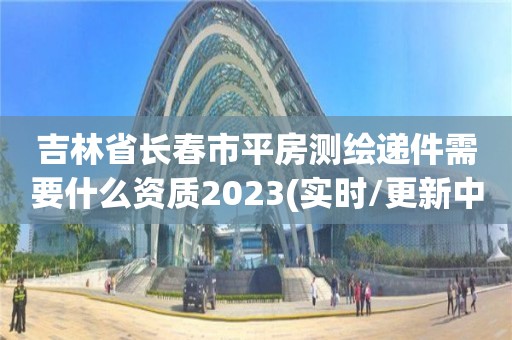 吉林省长春市平房测绘递件需要什么资质2023(实时/更新中